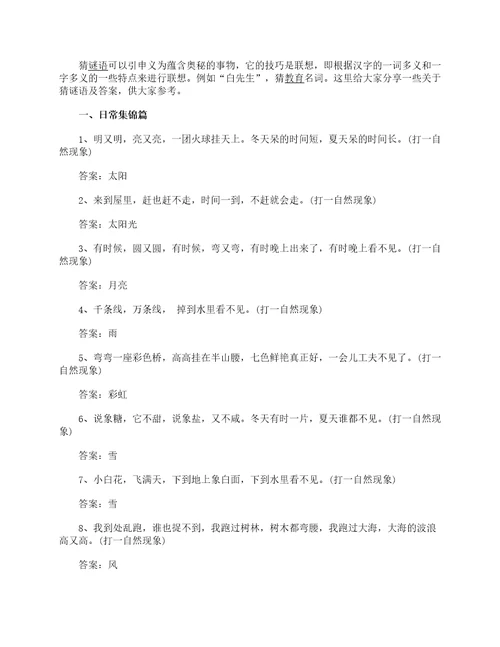 猜谜语可以引申义为蕴含奥秘的事物，它的技巧是联想，即根据汉字的一词多义和一字多义的一些特点来进行联想。例如“白先生”，猜教育名词。这里给大家分享一些关于猜谜语及答案，供大家参考。

一、日常集锦篇

1、明又明，亮又亮，一团火球挂天上。冬天呆的时间短，夏天呆的时间长。(打一自然现象)

答案：太阳

2、来到屋里，赶也赶不走，时间一到，不赶就会走。(打一自然现象)

答案：太阳光

3、有时候，圆又圆，有时候，弯又弯，有时晚上出来了，有时晚上看不见。(打一自然现象)

答案：月亮

4、千条线，万条线， 掉到水里看不见。(打一自然现象)

答案：雨

5、弯弯一座彩色桥，高高挂在半山腰，七色鲜艳真正好，一会儿工夫不见了。(打一自然现象)

答案：彩虹

6、说象糖，它不甜，说象盐，又不咸。冬天有时一片，夏天谁都不见。(打一自然现象)

答案：雪

7、小白花，飞满天，下到地上象白面，下到水里看不见。(打一自然现象)

答案：雪

8、我到处乱跑，谁也捉不到，我跑过树林，树木都弯腰，我跑过大海，大海的波浪高又高。(打一自然现象)

答案：风